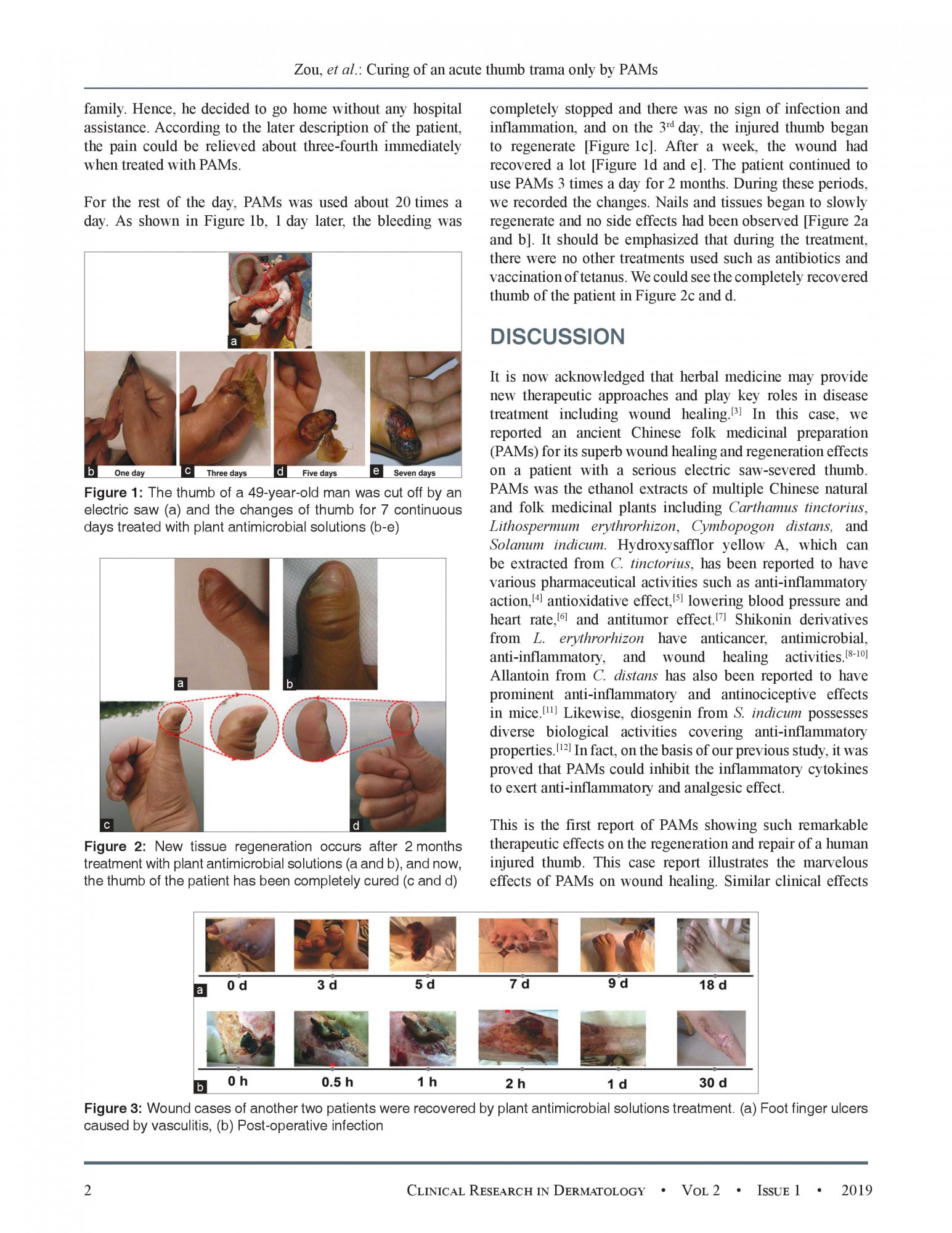 Zou, et al.: Curing of an acute thumb trama only by PAMs

family. Hence, he decided to go home without any hospital assistance. According to the later description of the patient, the pain could be relieved about three-fourth immediately when treated with PAMs.

For the rest of the day, PAMs was used about 20 times a day. As shown in Figure 1b, 1 day later, the bleeding was

a

b One day c Three days d Five days e Seven days

Figure 1: The thumb of a 49-year-old man was cut off by an electric saw (a) and the changes of thumb for 7 continuous days treated with plant antimicrobial solutions (b-e)

a b c d

Figure 2: New tissue regeneration occurs after 2 months treatment with plant antimicrobial solutions (a and b), and now, the thumb of the patient has been completely cured (c and d)

completely stopped and there was no sign of infection and inflammation, and on the 3$^{rd}$ day, the injured thumb began to regenerate [Figure 1c]. After a week, the wound had recovered a lot [Figure 1d and e]. The patient continued to use PAMs 3 times a day for 2 months. During these periods, we recorded the changes. Nails and tissues began to slowly regenerate and no side effects had been observed [Figure 2a and b]. It should be emphasized that during the treatment, there were no other treatments used such as antibiotics and vaccination of tetanus. We could see the completely recovered thumb of the patient in Figure 2c and d.

DISCUSSION

It is now acknowledged that herbal medicine may provide new therapeutic approaches and play key roles in disease treatment including wound healing.$^{[3]}$ In this case, we reported an ancient Chinese folk medicinal preparation (PAMs) for its superb wound healing and regeneration effects on a patient with a serious electric saw-severed thumb. PAMs was the ethanol extracts of multiple Chinese natural and folk medicinal plants including Carthamus tinctorius, Lithospermum erythrorhizon, Cymbopogon distans, and Solanum indicum. Hydroxysafflor yellow A, which can be extracted from C. tinctorius, has been reported to have various pharmaceutical activities such as anti-inflammatory action,$^{[4]}$ antioxidative effect,$^{[5]}$ lowering blood pressure and heart rate,$^{[6]}$ and antitumor effect.$^{[7]}$ Shikonin derivatives from L. erythrorhizon have anticancer, antimicrobial, anti-inflammatory, and wound healing activities.$^{[8-10]}$ Allantoin from C. distans has also been reported to have prominent anti-inflammatory and antinociceptive effects in mice.$^{[11]}$ Likewise, diosgenin from S. indicum possesses diverse biological activities covering anti-inflammatory properties.$^{[12]}$ In fact, on the basis of our previous study, it was proved that PAMs could inhibit the inflammatory cytokines to exert anti-inflammatory and analgesic effect.

This is the first report of PAMs showing such remarkable therapeutic effects on the regeneration and repair of a human injured thumb. This case report illustrates the marvelous effects of PAMs on wound healing. Similar clinical effects

a 0 d 3 d 5 d 7 d 9 d 18 d

b 0 h 0.5 h 1 h 2 h 1 d 30 d

Figure 3: Wound cases of another two patients were recovered by plant antimicrobial solutions treatment. (a) Foot finger ulcers caused by vasculitis, (b) Post-operative infection

2 Clinical Research in Dermatology • Vol 2 • Issue 1 • 2019